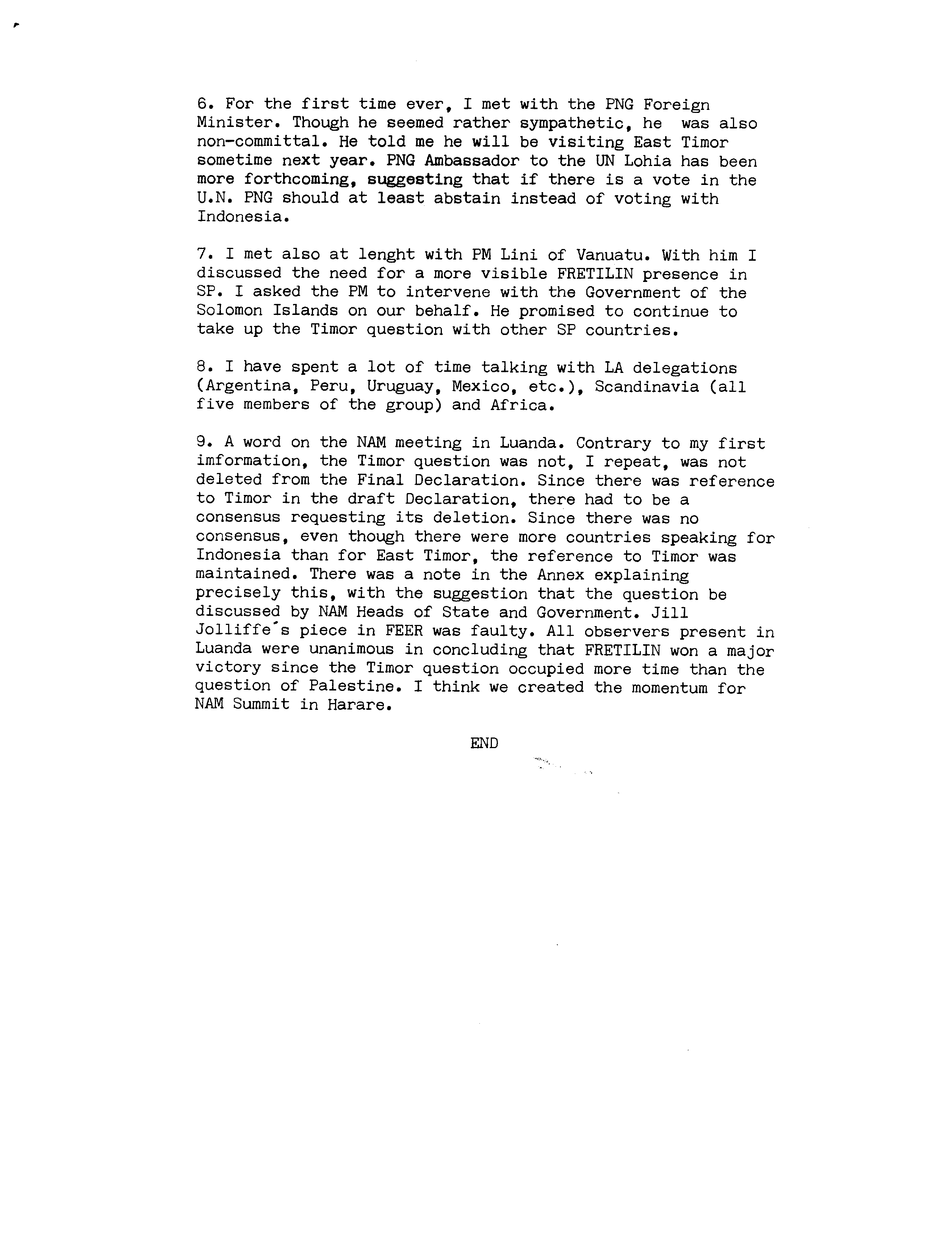 6. For the first time ever, I met with the PNG Foreign Minister. Though he seemed rather sympathetic, he was also non-committal. He told me he will be visiting East Timor sometime next year. PNG Ambassador to the UN Lohia has been more forthcoming, suggesting that if there is a vote in the U.N. PNG should at least abstain instead of voting with Indonesia.

7. I met also at lenght with PM Lini of Vanuatu. With him I discussed the need for a more visible FRETILIN presence in SP. I asked the PM to intervene with the Government of the Solomon Islands on our behalf. He promised to continue to take up the Timor question with other SP countries.

8. I have spent a lot of time talking with LA delegations (Argentina, Peru, Uruguay, Mexico, etc.), Scandinavia (all five members of the group) and Africa.

9. A word on the NAM meeting in Luanda. Contrary to my first imformation, the Timor question was not, I repeat, was not deleted from the Final Declaration. Since there was reference to Timor in the draft Declaration, there had to be a consensus requesting its deletion. Since there was no consensus, even though there were more countries speaking for Indonesia than for East Timor, the reference to Timor was maintained. There was a note in the Annex explaining precisely this, with the suggestion that the question be discussed by NAM Heads of State and Government. Jill Jolliffe´s piece in FEER was faulty. All observers present in Luanda were unanimous in concluding that FRETILIN won a major victory since the Timor question occupied more time than the question of Palestine. I think we created the momentum for NAM Summit in Harare.

END